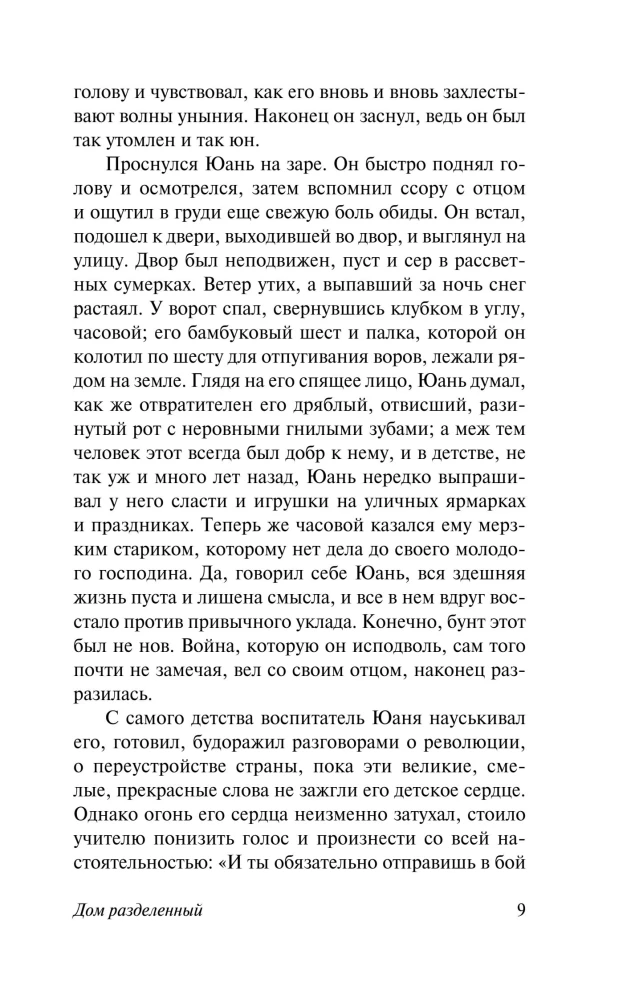 голову и чувствовал, как его вновь и вновь захлестывают волны уныния. Наконец он заснул, ведь он был так утомлен и так юн.

Проснулся Юань на заре. Он быстро поднял голову и осмотрелся, затем вспомнил ссору с отцом и ощутил в груди еще свежую боль обиды. Он встал, подошел к двери, выходившей во двор, и выглянул на улицу. Двор был неподвижен, пуст и сер в рассветных сумерках. Ветер утих, а выпавший за ночь снег растаял. У ворот спал, свернувшись клубком в углу, часовой; его бамбуковый шест и палка, которой он колотил по шесту для отпугивания воров, лежали рядом на земле. Глядя на его спящее лицо, Юань думал, как же отвратителен его дряблый, отвисший, разинутый рот с неровными гнилыми зубами; а меж тем человек этот всегда был добр к нему, и в детстве, не так уж и много лет назад, Юань нередко выпрашивал у него сласти и игрушки на уличных ярмарках и праздниках. Теперь же часовой казался ему мерзким стариком, которому нет дела до своего молодого господина. Да, говорил себе Юань, вся здешняя жизнь пуста и лишена смысла, и все в нем вдруг восстало против привычного уклада. Конечно, бунт этот был не нов. Война, которую он исподволь, сам того почти не замечая, вел со своим отцом, наконец разразилась.

С самого детства воспитатель Юаня науськивал его, готовил, будоражил разговорами о революции, о переустройстве страны, пока эти великие, смелые, прекрасные слова не зажгли его детское сердце. Однако огонь его сердца неизменно затухал, стоило учителю понизить голос и произнести со всей настоятельностью: «И ты обязательно отправишь в бой

Дом разделенный 9